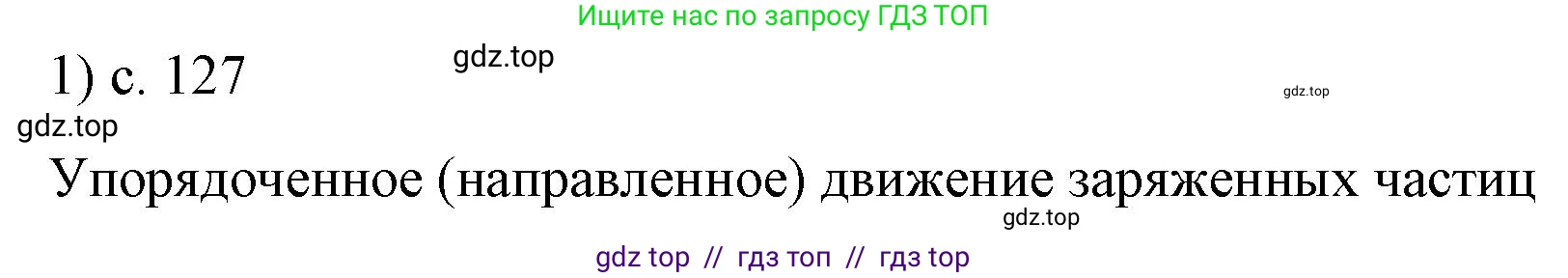 Ищите нас по запросу ГДЗ ТОП

1) с. 127

gdz.top

gdz.top

gdz.top

Упорядоченное (направленное) движение заряженных частиц

gdz.top

gdz top // гдз топ // гдз top